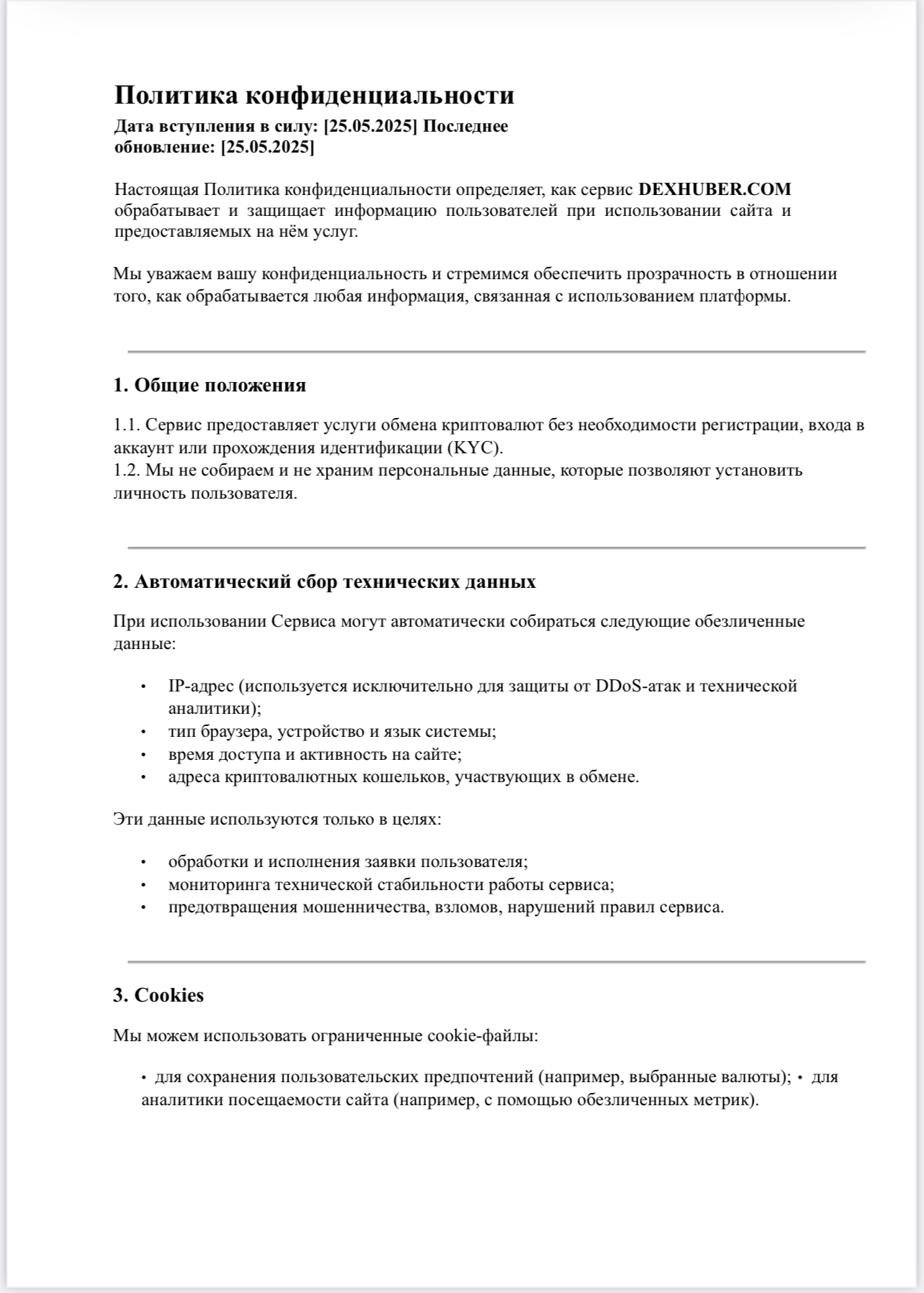 Политика конфиденциальности
Дата вступления в силу: [25.05.2025] Последнее обновление: [25.05.2025]

Настоящая Политика конфиденциальности определяет, как сервис DEXHUBER.COM обрабатывает и защищает информацию пользователей при использовании сайта и предоставляемых на нём услуг.

Мы уважаем вашу конфиденциальность и стремимся обеспечить прозрачность в отношении того, как обрабатывается любая информация, связанная с использованием платформы.

1. Общие положения

1.1. Сервис предоставляет услуги обмена криптовалют без необходимости регистрации, входа в аккаунт или прохождения идентификации (KYC).
1.2. Мы не собираем и не храним персональные данные, которые позволяют установить личность пользователя.

2. Автоматический сбор технических данных

При использовании Сервиса могут автоматически собираться следующие обезличенные данные:

• IP-адрес (используется исключительно для защиты от DDoS-атак и технической аналитики);
• тип браузера, устройство и язык системы;
• время доступа и активность на сайте;
• адреса криптовалютных кошельков, участвующих в обмене.

Эти данные используются только в целях:

• обработки и исполнения заявки пользователя;
• мониторинга технической стабильности работы сервиса;
• предотвращения мошенничества, взломов, нарушений правил сервиса.

3. Cookies

Мы можем использовать ограниченные cookie-файлы:

• для сохранения пользовательских предпочтений (например, выбранные валюты); • для аналитики посещаемости сайта (например, с помощью обезличенных метрик).